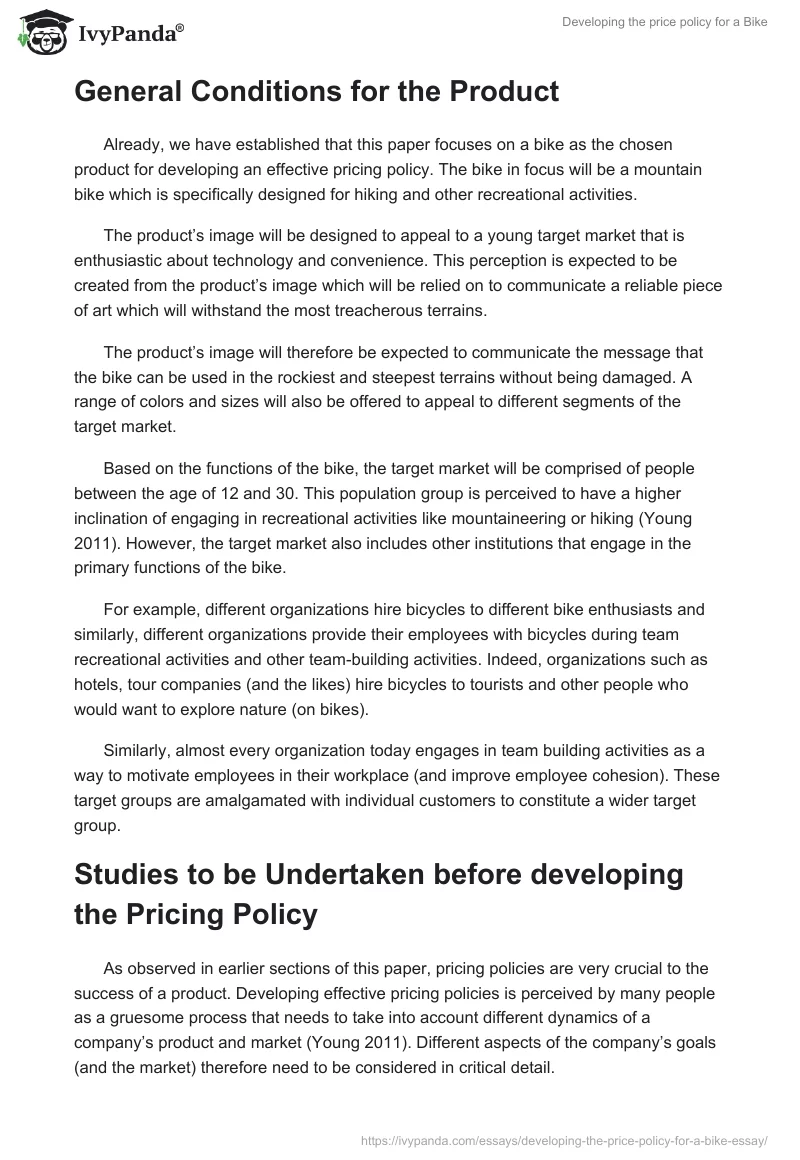 IvyPanda®

Developing the price policy for a Bike

General Conditions for the Product

Already, we have established that this paper focuses on a bike as the chosen product for developing an effective pricing policy. The bike in focus will be a mountain bike which is specifically designed for hiking and other recreational activities.

The product's image will be designed to appeal to a young target market that is enthusiastic about technology and convenience. This perception is expected to be created from the product's image which will be relied on to communicate a reliable piece of art which will withstand the most treacherous terrains.

The product's image will therefore be expected to communicate the message that the bike can be used in the rockiest and steepest terrains without being damaged. A range of colors and sizes will also be offered to appeal to different segments of the target market.

Based on the functions of the bike, the target market will be comprised of people between the age of 12 and 30. This population group is perceived to have a higher inclination of engaging in recreational activities like mountaineering or hiking (Young 2011). However, the target market also includes other institutions that engage in the primary functions of the bike.

For example, different organizations hire bicycles to different bike enthusiasts and similarly, different organizations provide their employees with bicycles during team recreational activities and other team-building activities. Indeed, organizations such as hotels, tour companies (and the likes) hire bicycles to tourists and other people who would want to explore nature (on bikes).

Similarly, almost every organization today engages in team building activities as a way to motivate employees in their workplace (and improve employee cohesion). These target groups are amalgamated with individual customers to constitute a wider target group.

Studies to be Undertaken before developing the Pricing Policy

As observed in earlier sections of this paper, pricing policies are very crucial to the success of a product. Developing effective pricing policies is perceived by many people as a gruesome process that needs to take into account different dynamics of a company's product and market (Young 2011). Different aspects of the company's goals (and the market) therefore need to be considered in critical detail.

https://ivypanda.com/essays/developing-the-price-policy-for-a-bike-essay/